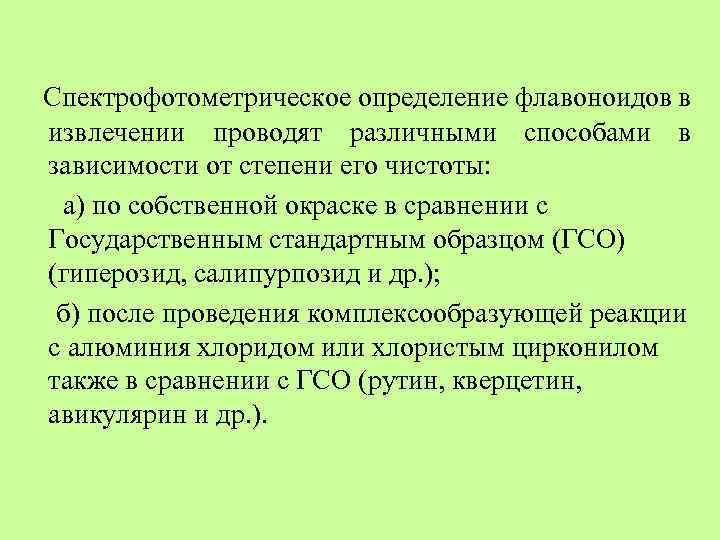 Спектрофотометрическое определение флавоноидов в извлечении проводят различными способами в зависимости от степени его чистоты:

а) по собственной окраске в сравнении с Государственным стандартным образцом (ГСО) (гиперозид, салипурпозид и др.);

б) после проведения комплексообразующей реакции с алюминия хлоридом или хлористым цирконилом также в сравнении с ГСО (рутин, кверцетин, авикулярин и др.).